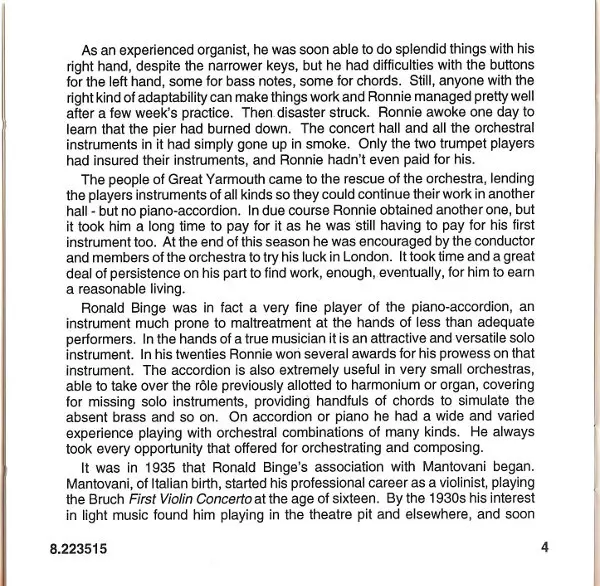 As an experienced organist, he was soon able to do splendid things with his right hand, despite the narrower keys, but he had difficulties with the buttons for the left hand, some for bass notes, some for chords. Still, anyone with the right kind of adaptability can make things work and Ronnie managed pretty well after a few week's practice. Then disaster struck. Ronnie awoke one day to learn that the pier had burned down. The concert hall and all the orchestral instruments in it had simply gone up in smoke. Only the two trumpet players had insured their instruments, and Ronnie hadn't even paid for his.

The people of Great Yarmouth came to the rescue of the orchestra, lending the players instruments of all kinds so they could continue their work in another hall - but no piano-accordion. In due course Ronnie obtained another one, but it took him a long time to pay for it as he was still having to pay for his first instrument too. At the end of this season he was encouraged by the conductor and members of the orchestra to try his luck in London. It took time and a great deal of persistence on his part to find work, enough, eventually, for him to earn a reasonable living.

Ronald Binge was in fact a very fine player of the piano-accordion, an instrument much prone to maltreatment at the hands of less than adequate performers. In the hands of a true musician it is an attractive and versatile solo instrument. In his twenties Ronnie won several awards for his prowess on that instrument. The accordion is also extremely useful in very small orchestras, able to take over the rôle previously allotted to harmonium or organ, covering for missing solo instruments, providing handfuls of chords to simulate the absent brass and so on. On accordion or piano he had a wide and varied experience playing with orchestral combinations of many kinds. He always took every opportunity that offered for orchestrating and composing.

It was in 1935 that Ronald Binge's association with Mantovani began. Mantovani, of Italian birth, started his professional career as a violinist, playing the Bruch First Violin Concerto at the age of sixteen. By the 1930s his interest in light music found him playing in the theatre pit and elsewhere, and soon

8.223515

4